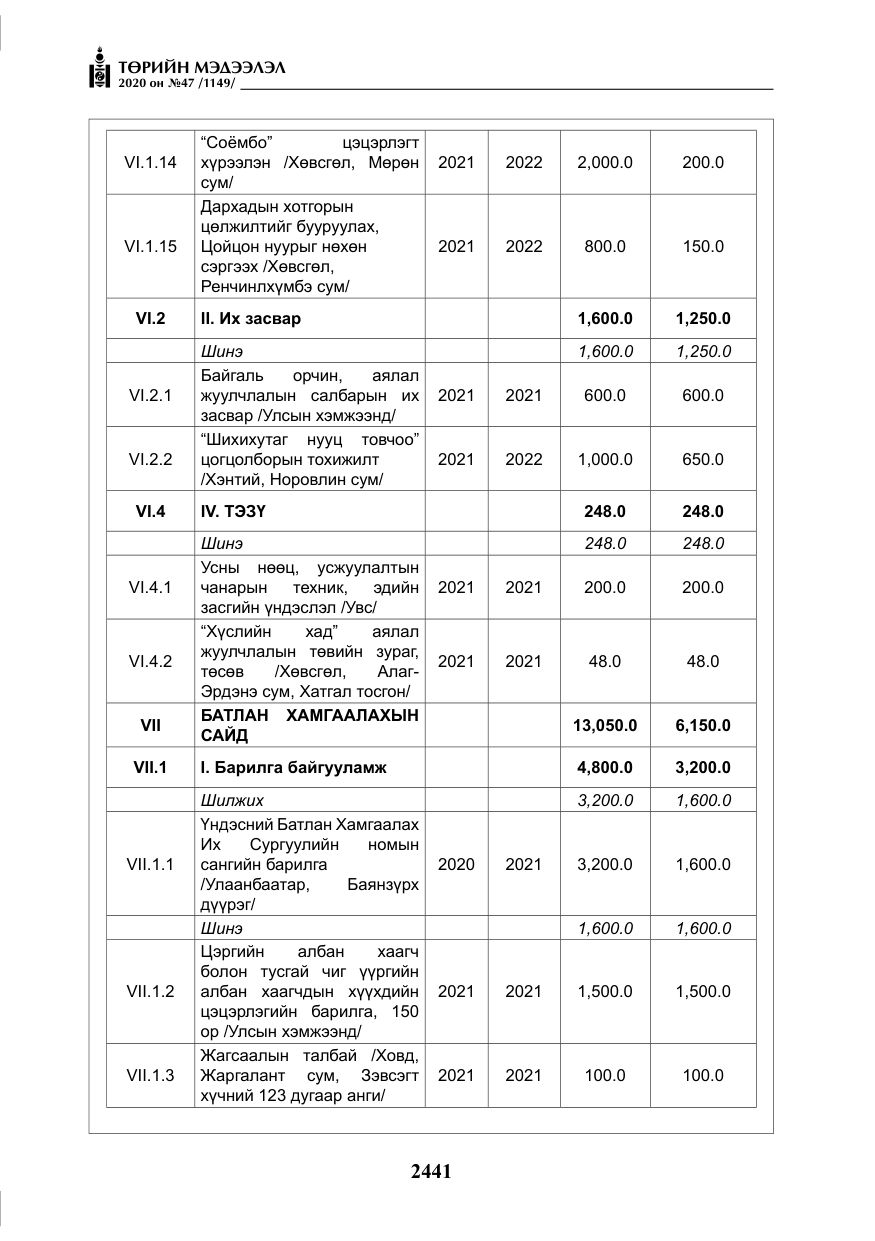 ТӨРИЙН МЭДЭЭЛЭЛ
2020 он №47 /1149/

| VI.1.14 | "Соёмбо" цэцэрлэгт хүрээлэн /Хөвсгөл, Мөрөн сум/ | 2021 | 2022 | 2,000.0 | 200.0 |
|---|---|---|---|---|---|
| VI.1.15 | Дархадын хотгорын цөлжилтийг бууруулах, Цойцон нуурыг нөхөн сэргээх /Хөвсгөл, Ренчинлхүмбэ сум/ | 2021 | 2022 | 800.0 | 150.0 |
| VI.2 | II. Их засвар | | | 1,600.0 | 1,250.0 |
| | Шинэ | | | 1,600.0 | 1,250.0 |
| VI.2.1 | Байгаль орчин, аялал жуулчлалын салбарын их засвар /Улсын хэмжээнд/ | 2021 | 2021 | 600.0 | 600.0 |
| VI.2.2 | "Шихихутаг нууц товчоо" цогцолборын тохижилт /Хэнтий, Норовлин сум/ | 2021 | 2022 | 1,000.0 | 650.0 |
| VI.4 | IV. ТЭЗҮ | | | 248.0 | 248.0 |
| | Шинэ | | | 248.0 | 248.0 |
| VI.4.1 | Усны нөөц, усжуулалтын чанарын техник, эдийн засгийн үндэслэл /Увс/ | 2021 | 2021 | 200.0 | 200.0 |
| VI.4.2 | "Хүслийн хад" аялал жуулчлалын төвийн зураг, төсөв /Хөвсгөл, Алаг-Эрдэнэ сум, Хатгал тосгон/ | 2021 | 2021 | 48.0 | 48.0 |
| VII | БАТЛАН ХАМГААЛАХЫН САЙД | | | 13,050.0 | 6,150.0 |
| VII.1 | I. Барилга байгууламж | | | 4,800.0 | 3,200.0 |
| | Шилжих | | | 3,200.0 | 1,600.0 |
| VII.1.1 | Үндэсний Батлан Хамгаалах Их Сургуулийн номын сангийн барилга /Улаанбаатар, Баянзүрх дүүрэг/ | 2020 | 2021 | 3,200.0 | 1,600.0 |
| | Шинэ | | | 1,600.0 | 1,600.0 |
| VII.1.2 | Цэргийн албан хаагч болон тусгай чиг үүргийн албан хаагчдын хүүхдийн цэцэрлэгийн барилга, 150 ор /Улсын хэмжээнд/ | 2021 | 2021 | 1,500.0 | 1,500.0 |
| VII.1.3 | Жагсаалын талбай /Ховд, Жаргалант сум, Зэвсэгт хүчний 123 дугаар анги/ | 2021 | 2021 | 100.0 | 100.0 |

2441